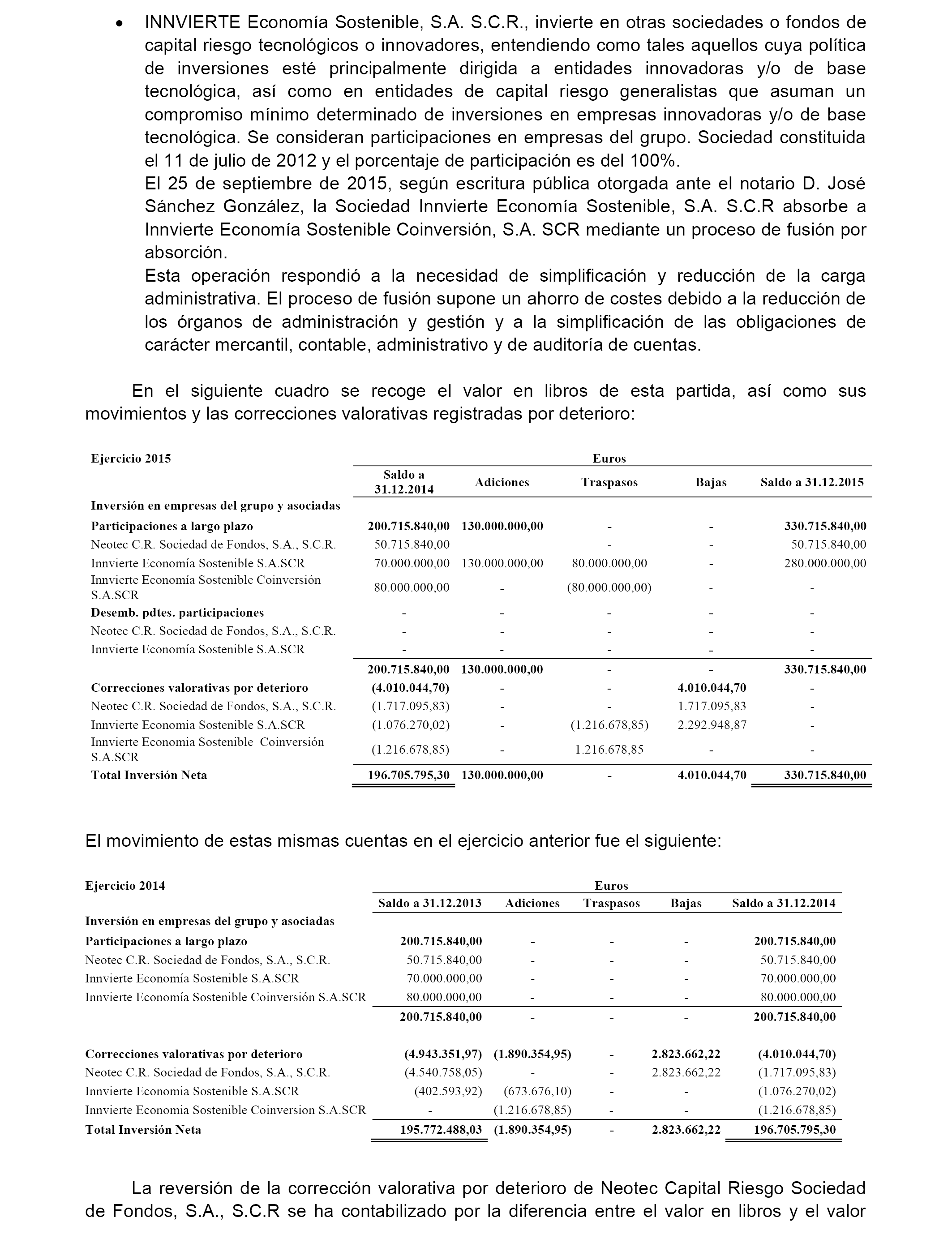 • INNVIERTE Economía Sostenible, S.A. S.C.R., invierte en otras sociedades o fondos de capital riesgo tecnológicos o innovadores, entendiendo como tales aquellos cuya política de inversiones esté principalmente dirigida a entidades innovadoras y/o de base tecnológica, así como en entidades de capital riesgo generalistas que asuman un compromiso mínimo determinado de inversiones en empresas innovadoras y/o de base tecnológica. Se consideran participaciones en empresas del grupo. Sociedad constituida el 11 de julio de 2012 y el porcentaje de participación es del 100%.
El 25 de septiembre de 2015, según escritura pública otorgada ante el notario D. José Sánchez González, la Sociedad Innvierte Economía Sostenible, S.A. S.C.R absorbe a Innvierte Economía Sostenible Coinversión, S.A. SCR mediante un proceso de fusión por absorción.
Esta operación respondió a la necesidad de simplificación y reducción de la carga administrativa. El proceso de fusión supone un ahorro de costes debido a la reducción de los órganos de administración y gestión y a la simplificación de las obligaciones de carácter mercantil, contable, administrativo y de auditoría de cuentas.

En el siguiente cuadro se recoge el valor en libros de esta partida, así como sus movimientos y las correcciones valorativas registradas por deterioro:

| Ejercicio 2015 | Euros | | | | |
|---|---|---|---|---|---|
| | Saldo a 31.12.2014 | Adiciones | Traspasos | Bajas | Saldo a 31.12.2015 |
| Inversión en empresas del grupo y asociadas | | | | | |
| Participaciones a largo plazo | 200.715.840,00 | 130.000.000,00 | - | - | 330.715.840,00 |
| Neotec C.R. Sociedad de Fondos, S.A., S.C.R. | 50.715.840,00 | | - | - | 50.715.840,00 |
| Innvierte Economía Sostenible S.A.SCR | 70.000.000,00 | 130.000.000,00 | 80.000.000,00 | - | 280.000.000,00 |
| Innvierte Economía Sostenible Coinversión S.A.SCR | 80.000.000,00 | - | (80.000.000,00) | - | - |
| Desemb. pdtes. participaciones | - | - | - | - | - |
| Neotec C.R. Sociedad de Fondos, S.A., S.C.R. | - | - | - | - | - |
| Innvierte Economía Sostenible S.A.SCR | - | - | - | - | - |
| | 200.715.840,00 | 130.000.000,00 | - | - | 330.715.840,00 |
| Correcciones valorativas por deterioro | (4.010.044,70) | - | - | 4.010.044,70 | - |
| Neotec C.R. Sociedad de Fondos, S.A., S.C.R. | (1.717.095,83) | - | - | 1.717.095,83 | - |
| Innvierte Economia Sostenible S.A.SCR | (1.076.270,02) | - | (1.216.678,85) | 2.292.948,87 | - |
| Innvierte Economia Sostenible Coinversión S.A.SCR | (1.216.678,85) | - | 1.216.678,85 | - | - |
| Total Inversión Neta | 196.705.795,30 | 130.000.000,00 | - | 4.010.044,70 | 330.715.840,00 |

El movimiento de estas mismas cuentas en el ejercicio anterior fue el siguiente:

| Ejercicio 2014 | Euros | | | | |
|---|---|---|---|---|---|
| | Saldo a 31.12.2013 | Adiciones | Traspasos | Bajas | Saldo a 31.12.2014 |
| Inversión en empresas del grupo y asociadas | | | | | |
| Participaciones a largo plazo | 200.715.840,00 | - | - | - | 200.715.840,00 |
| Neotec C.R. Sociedad de Fondos, S.A., S.C.R. | 50.715.840,00 | - | - | - | 50.715.840,00 |
| Innvierte Economía Sostenible S.A.SCR | 70.000.000,00 | - | - | - | 70.000.000,00 |
| Innvierte Economía Sostenible Coinversión S.A.SCR | 80.000.000,00 | - | - | - | 80.000.000,00 |
| | 200.715.840,00 | - | - | - | 200.715.840,00 |
| Correcciones valorativas por deterioro | (4.943.351,97) | (1.890.354,95) | - | 2.823.662,22 | (4.010.044,70) |
| Neotec C.R. Sociedad de Fondos, S.A., S.C.R. | (4.540.758,05) | - | - | 2.823.662,22 | (1.717.095,83) |
| Innvierte Economia Sostenible S.A.SCR | (402.593,92) | (673.676,10) | - | - | (1.076.270,02) |
| Innvierte Economia Sostenible Coinversion S.A.SCR | - | (1.216.678,85) | - | - | (1.216.678,85) |
| Total Inversión Neta | 195.772.488,03 | (1.890.354,95) | - | 2.823.662,22 | 196.705.795,30 |

La reversión de la corrección valorativa por deterioro de Neotec Capital Riesgo Sociedad de Fondos, S.A., S.C.R se ha contabilizado por la diferencia entre el valor en libros y el valor